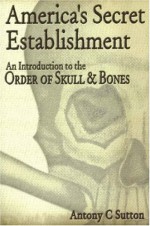 America's Secret Establishment

An Introduction to the
ORDER OF SKULL & BONES

Antony C Sutton